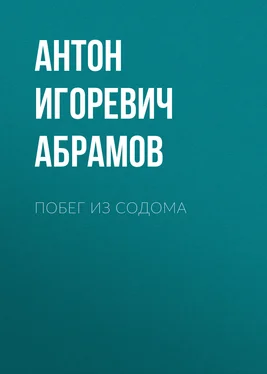 АНТОН ИГОРЕВИЧ АБРАМОВ

ПОБЕГ ИЗ СОДОМА